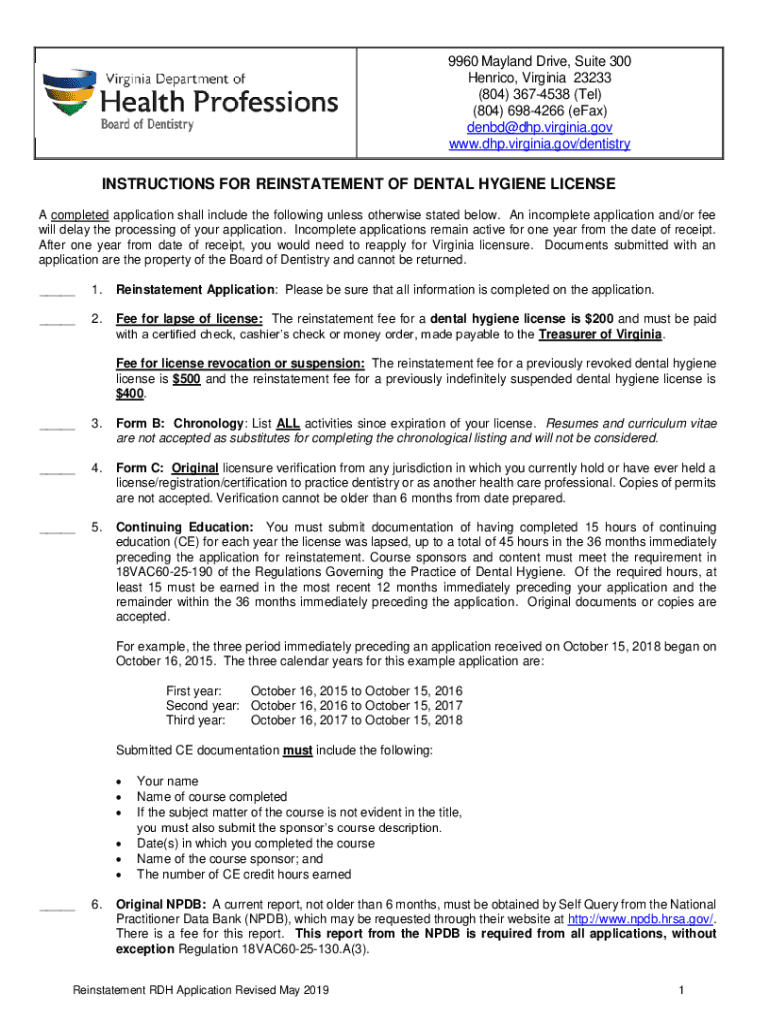 Virginia Department of
Health Professions
Board of Dentistry

9960 Mayland Drive, Suite 300
Henrico, Virginia 23233
(804) 367-4538 (Tel)
(804) 698-4266 (eFax)
denbd@dhp.virginia.gov
www.dhp.virginia.gov/dentistry

INSTRUCTIONS FOR REINSTATEMENT OF DENTAL HYGIENE LICENSE

A completed application shall include the following unless otherwise stated below. An incomplete application and/or fee will delay the processing of your application. Incomplete applications remain active for one year from the date of receipt. After one year from date of receipt, you would need to reapply for Virginia licensure. Documents submitted with an application are the property of the Board of Dentistry and cannot be returned.

_____ 1. Reinstatement Application: Please be sure that all information is completed on the application.

_____ 2. Fee for lapse of license: The reinstatement fee for a dental hygiene license is $200 and must be paid with a certified check, cashier's check or money order, made payable to the Treasurer of Virginia.

Fee for license revocation or suspension: The reinstatement fee for a previously revoked dental hygiene license is $500 and the reinstatement fee for a previously indefinitely suspended dental hygiene license is $400.

_____ 3. Form B: Chronology: List ALL activities since expiration of your license. Resumes and curriculum vitae are not accepted as substitutes for completing the chronological listing and will not be considered.

_____ 4. Form C: Original licensure verification from any jurisdiction in which you currently hold or have ever held a license/registration/certification to practice dentistry or as another health care professional. Copies of permits are not accepted. Verification cannot be older than 6 months from date prepared.

_____ 5. Continuing Education: You must submit documentation of having completed 15 hours of continuing education (CE) for each year the license was lapsed, up to a total of 45 hours in the 36 months immediately preceding the application for reinstatement. Course sponsors and content must meet the requirement in 18VAC60-25-190 of the Regulations Governing the Practice of Dental Hygiene. Of the required hours, at least 15 must be earned in the most recent 12 months immediately preceding your application and the remainder within the 36 months immediately preceding the application. Original documents or copies are accepted.

For example, the three period immediately preceding an application received on October 15, 2018 began on October 16, 2015. The three calendar years for this example application are:

First year: October 16, 2015 to October 15, 2016
Second year: October 16, 2016 to October 15, 2017
Third year: October 16, 2017 to October 15, 2018

Submitted CE documentation must include the following:

• Your name
• Name of course completed
• If the subject matter of the course is not evident in the title, you must also submit the sponsor's course description.
• Date(s) in which you completed the course
• Name of the course sponsor; and
• The number of CE credit hours earned

_____ 6. Original NPDB: A current report, not older than 6 months, must be obtained by Self Query from the National Practitioner Data Bank (NPDB), which may be requested through their website at http://www.npdb.hrsa.gov/. There is a fee for this report. This report from the NPDB is required from all applications, without exception Regulation 18VAC60-25-130.A(3).

Reinstatement RDH Application Revised May 2019

1